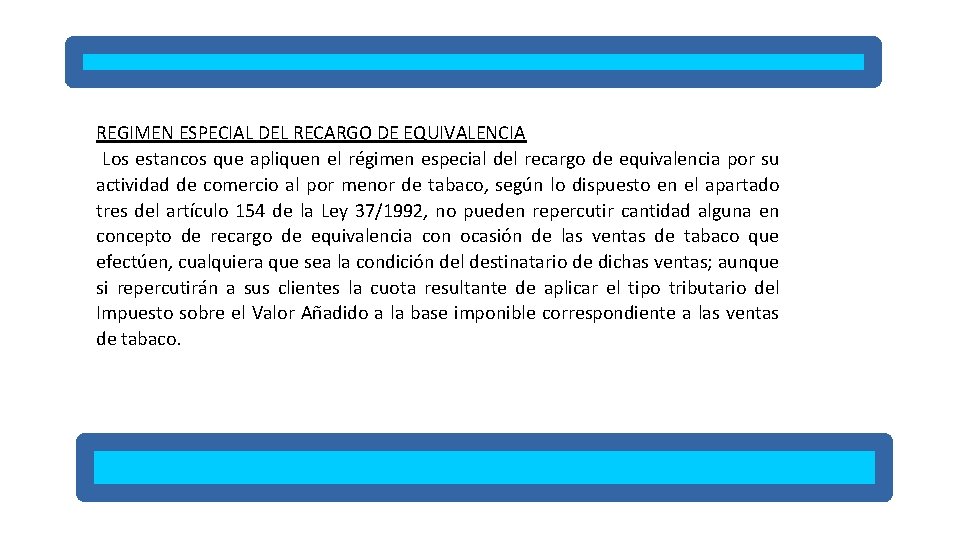 REGIMEN ESPECIAL DEL RECARGO DE EQUIVALENCIA

Los estancos que apliquen el régimen especial del recargo de equivalencia por su actividad de comercio al por menor de tabaco, según lo dispuesto en el apartado tres del artículo 154 de la Ley 37/1992, no pueden repercutir cantidad alguna en concepto de recargo de equivalencia con ocasión de las ventas de tabaco que efectúen, cualquiera que sea la condición del destinatario de dichas ventas; aunque si repercutirán a sus clientes la cuota resultante de aplicar el tipo tributario del Impuesto sobre el Valor Añadido a la base imponible correspondiente a las ventas de tabaco.